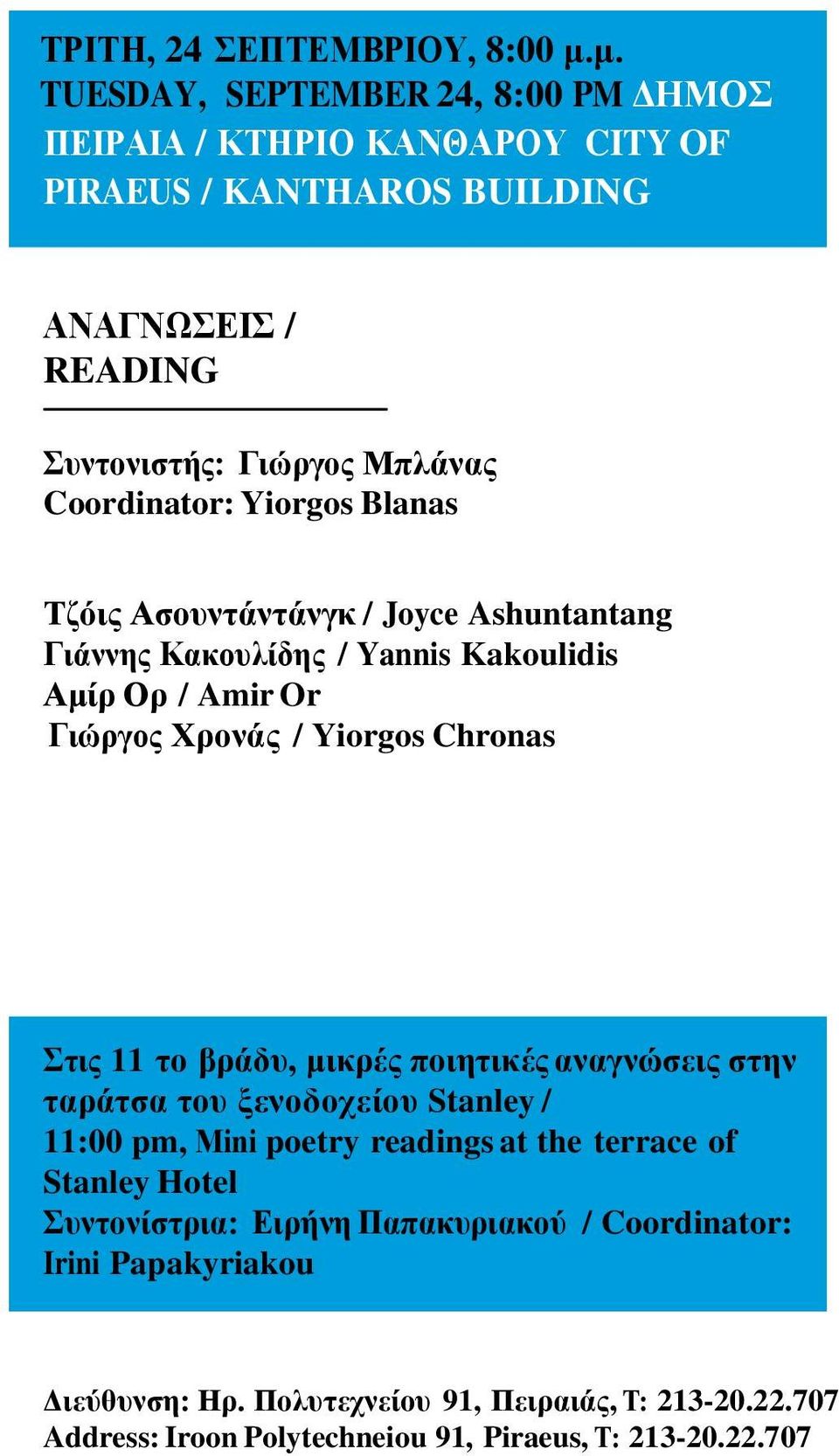 ΤΡΙΤΗ, 24 ΣΕΠΤΕΜΒΡΙΟΥ, 8:00 μ.μ. TUESDAY, SEPTEMBER 24, 8:00 PM ΔΗΜΟΣ ΠΕΙΡΑΙΑ / ΚΤΗΡΙΟ ΚΑΝΘΑΡΟΥ CITY OF PIRAEUS / KANTHAROS BUILDING

ΑΝΑΓΝΩΣΕΙΣ / READING

Συντονιστής: Γιώργος Μπλάνας
Coordinator: Yiorgos Blanas

Τζόις Ασουντάντάνγκ / Joyce Ashuntantang
Γιάννης Κακουλίδης / Yannis Kakoulidis
Αμίρ Ορ / Amir Or
Γιώργος Χρονάς / Yiorgos Chronas

Στις 11 το βράδυ, μικρές ποιητικές αναγνώσεις στην ταράτσα του ξενοδοχείου Stanley / 11:00 pm, Mini poetry readings at the terrace of Stanley Hotel
Συντονίστρια: Ειρήνη Παπακυριακού / Coordinator: Irini Papakyriakou

Διεύθυνση: Ηρ. Πολυτεχνείου 91, Πειραιάς, Τ: 213-20.22.707
Address: Iroon Polytechneiou 91, Piraeus, T: 213-20.22.707